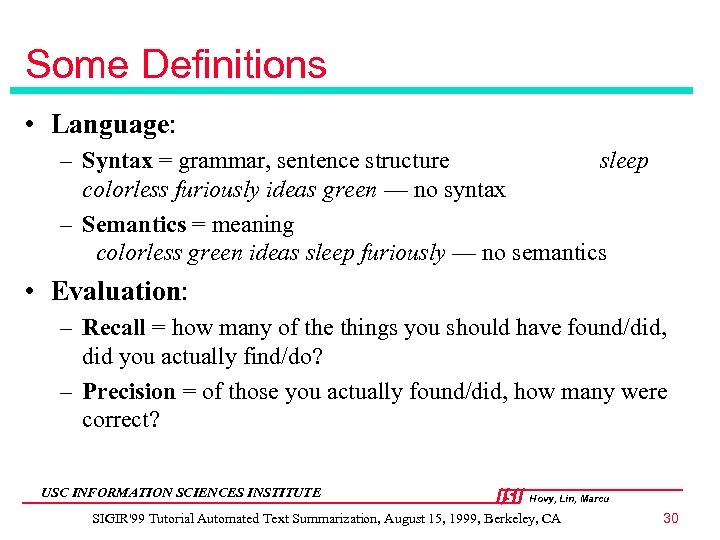 Some Definitions

• Language:

– Syntax = grammar, sentence structure sleep colorless furiously ideas green — no syntax

– Semantics = meaning
colorless green ideas sleep furiously — no semantics

• Evaluation:

– Recall = how many of the things you should have found/did, did you actually find/do?

– Precision = of those you actually found/did, how many were correct?

USC INFORMATION SCIENCES INSTITUTE

ISI Hovy, Lin, Marcu

SIGIR'99 Tutorial Automated Text Summarization, August 15, 1999, Berkeley, CA

30